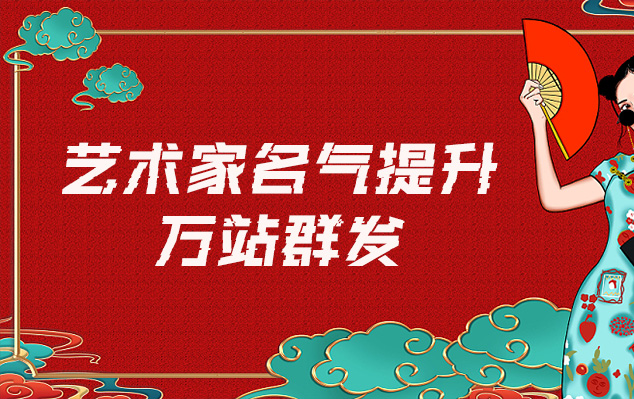 艺术家名气提升
万站群发